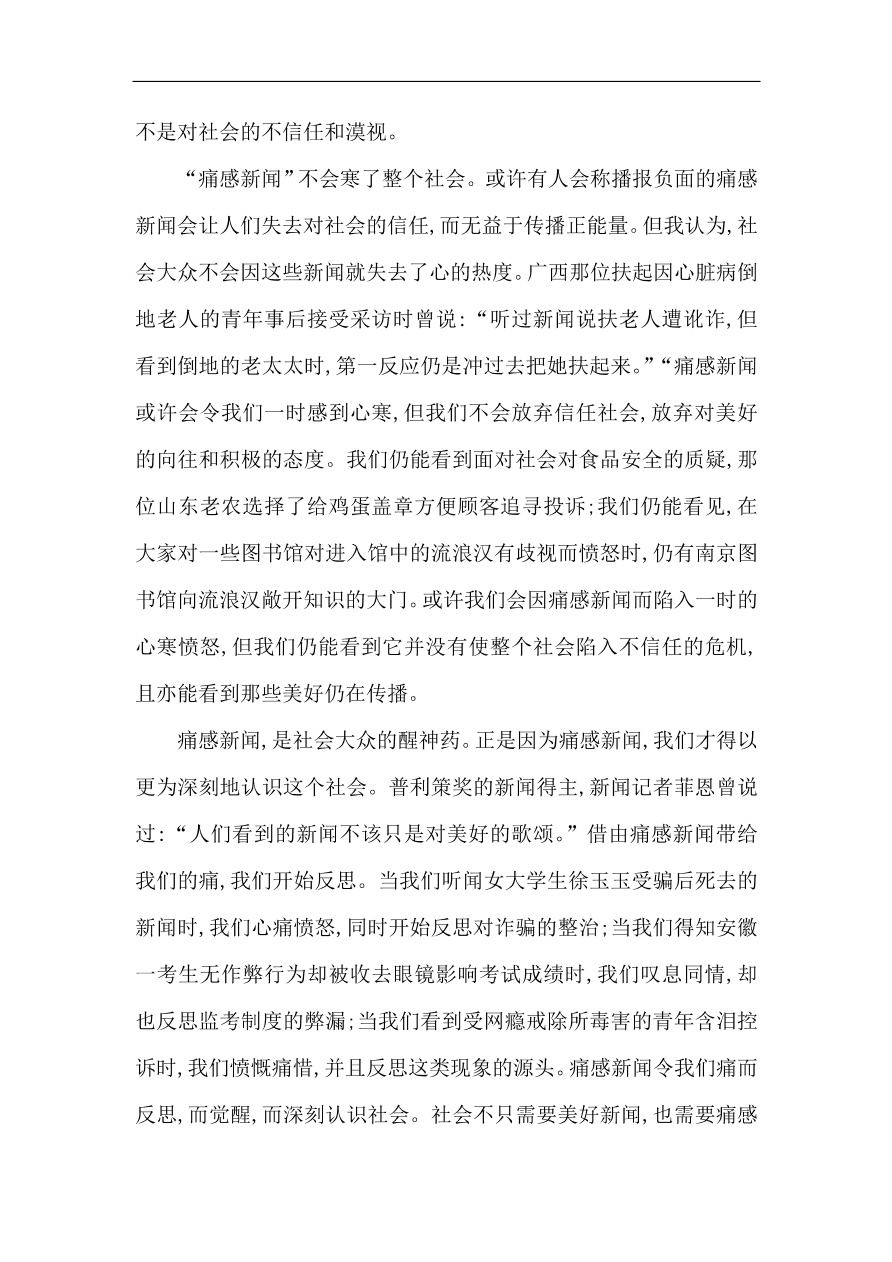 不是对社会的不信任和漠视。

“痛感新闻”不会寒了整个社会。或许有人会称播报负面的痛感新闻会让人们失去对社会的信任,而无益于传播正能量。但我认为,社会大众不会因这些新闻就失去了心的热度。广西那位扶起因心脏病倒地老人的青年事后接受采访时曾说:“听过新闻说扶老人遭讹诈,但看到倒地的老太太时,第一反应仍是冲过去把她扶起来。”“痛感新闻或许会令我们一时感到心寒,但我们不会放弃信任社会,放弃对美好的向往和积极的态度。我们仍能看到面对社会对食品安全的质疑,那位山东老农选择了给鸡蛋盖章方便顾客追寻投诉;我们仍能看见,在大家对一些图书馆对进入馆中的流浪汉有歧视而愤怒时,仍有南京图书馆向流浪汉敞开知识的大门。或许我们会因痛感新闻而陷入一时的心寒愤怒,但我们仍能看到它并没有使整个社会陷入不信任的危机,且亦能看到那些美好仍在传播。

痛感新闻,是社会大众的醒神药。正是因为痛感新闻,我们才得以更为深刻地认识这个社会。普利策奖的新闻得主,新闻记者菲恩曾说过:“人们看到的新闻不该只是对美好的歌颂。”借由痛感新闻带给我们的痛,我们开始反思。当我们听闻女大学生徐玉玉受骗后死去的新闻时,我们心痛愤怒,同时开始反思对诈骗的整治;当我们得知安徽一考生无作弊行为却被收去眼镜影响考试成绩时,我们叹息同情,却也反思监考制度的弊漏;当我们看到受网瘾戒除所毒害的青年含泪控诉时,我们愤慨痛惜,并且反思这类现象的源头。痛感新闻令我们痛而反思,而觉醒,而深刻认识社会。社会不只需要美好新闻,也需要痛感